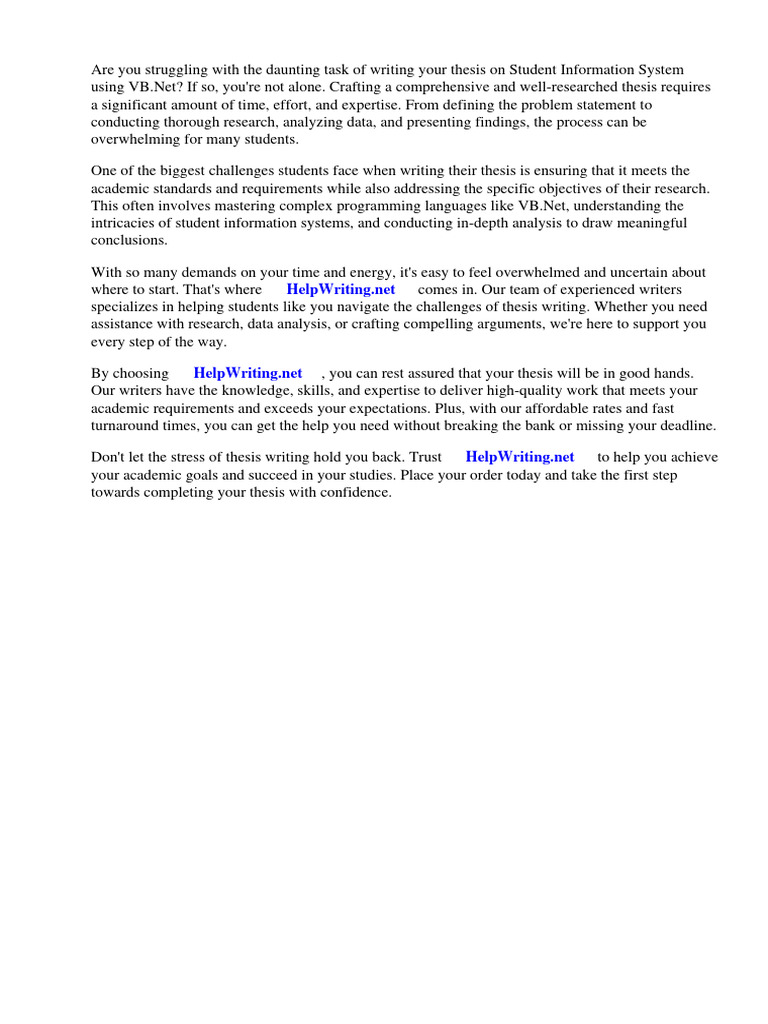 Are you struggling with the daunting task of writing your thesis on Student Information System using VB.Net? If so, you're not alone. Crafting a comprehensive and well-researched thesis requires a significant amount of time, effort, and expertise. From defining the problem statement to conducting thorough research, analyzing data, and presenting findings, the process can be overwhelming for many students.

One of the biggest challenges students face when writing their thesis is ensuring that it meets the academic standards and requirements while also addressing the specific objectives of their research. This often involves mastering complex programming languages like VB.Net, understanding the intricacies of student information systems, and conducting in-depth analysis to draw meaningful conclusions.

With so many demands on your time and energy, it's easy to feel overwhelmed and uncertain about where to start. That's where HelpWriting.net comes in. Our team of experienced writers specializes in helping students like you navigate the challenges of thesis writing. Whether you need assistance with research, data analysis, or crafting compelling arguments, we're here to support you every step of the way.

By choosing HelpWriting.net , you can rest assured that your thesis will be in good hands. Our writers have the knowledge, skills, and expertise to deliver high-quality work that meets your academic requirements and exceeds your expectations. Plus, with our affordable rates and fast turnaround times, you can get the help you need without breaking the bank or missing your deadline.

Don't let the stress of thesis writing hold you back. Trust HelpWriting.net to help you achieve your academic goals and succeed in your studies. Place your order today and take the first step towards completing your thesis with confidence.